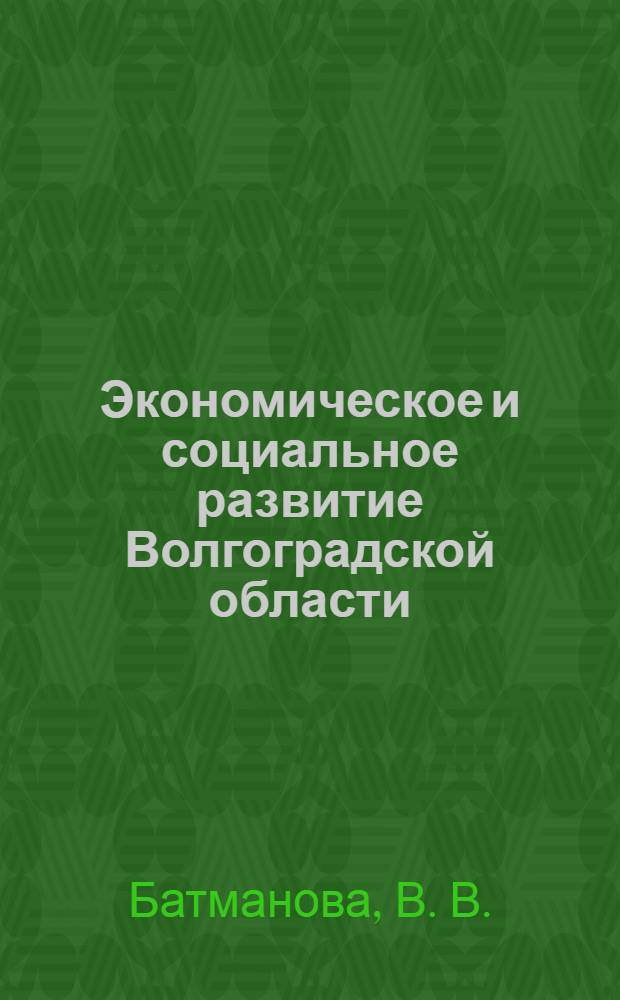 Экономическое и социальное развитие Волгоградской области

Батманова, В. В.